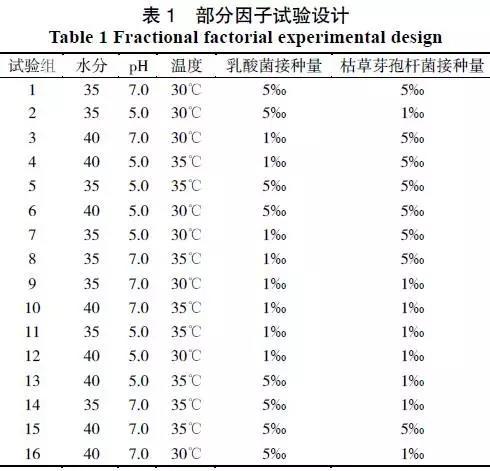 表 1　部分因子试验设计
Table 1 Fractional factorial experimental design

| 试验组 | 水分 | pH | 温度 | 乳酸菌接种量 | 枯草芽孢杆菌接种量 |
|---|---|---|---|---|---|
| 1 | 35 | 7.0 | 30℃ | 5‰ | 5‰ |
| 2 | 35 | 5.0 | 30℃ | 5‰ | 1‰ |
| 3 | 40 | 7.0 | 30℃ | 1‰ | 5‰ |
| 4 | 40 | 5.0 | 35℃ | 1‰ | 5‰ |
| 5 | 35 | 5.0 | 35℃ | 5‰ | 5‰ |
| 6 | 40 | 5.0 | 30℃ | 5‰ | 5‰ |
| 7 | 35 | 5.0 | 30℃ | 1‰ | 5‰ |
| 8 | 35 | 7.0 | 35℃ | 1‰ | 5‰ |
| 9 | 35 | 7.0 | 30℃ | 1‰ | 1‰ |
| 10 | 40 | 7.0 | 35℃ | 1‰ | 1‰ |
| 11 | 35 | 5.0 | 35℃ | 1‰ | 1‰ |
| 12 | 40 | 5.0 | 30℃ | 1‰ | 1‰ |
| 13 | 40 | 5.0 | 35℃ | 5‰ | 1‰ |
| 14 | 35 | 7.0 | 35℃ | 5‰ | 1‰ |
| 15 | 40 | 7.0 | 35℃ | 5‰ | 5‰ |
| 16 | 40 | 7.0 | 30℃ | 5‰ | 1‰ |